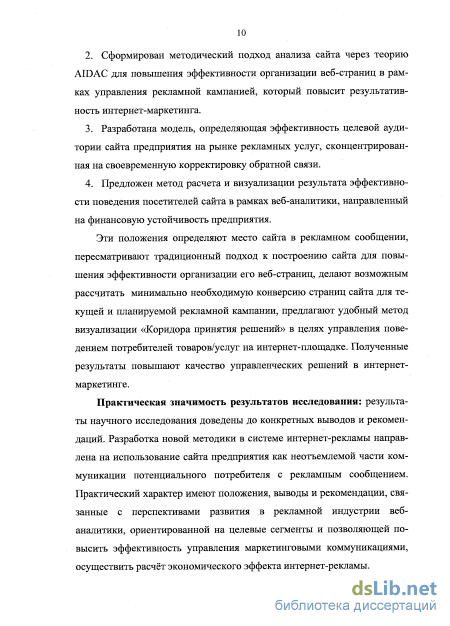 10

2. Сформирован методический подход анализа сайта через теорию AIDAC для повышения эффективности организации веб-страниц в рамках управления рекламной кампанией, который повысит результативность интернет-маркетинга.

3. Разработана модель, определяющая эффективность целевой аудитории сайта предприятия на рынке рекламных услуг, сконцентрированная на своевременную корректировку обратной связи.

4. Предложен метод расчета и визуализации результата эффективности поведения посетителей сайта в рамках веб-аналитики, направленный на финансовую устойчивость предприятия.

Эти положения определяют место сайта в рекламном сообщении, пересматривают традиционный подход к построению сайта для повышения эффективности организации его веб-страниц, делают возможным рассчитать минимально необходимую конверсию страниц сайта для текущей и планируемой рекламной кампании, предлагают удобный метод визуализации «Коридора принятия решений» в целях управления поведением потребителей товаров/услуг на интернет-площадке. Полученные результаты повышают качество управленческих решений в интернет-маркетинге.

Практическая значимость результатов исследования: результаты научного исследования доведены до конкретных выводов и рекомендаций. Разработка новой методики в системе интернет-рекламы направлена на использование сайта предприятия как неотъемлемой части коммуникации потенциального потребителя с рекламным сообщением. Практический характер имеют положения, выводы и рекомендации, связанные с перспективами развития в рекламной индустрии веб-аналитики, ориентированной на целевые сегменты и позволяющей повысить эффективность управления маркетинговыми коммуникациями, осуществить расчёт экономического эффекта интернет-рекламы.

dsLib.net
библиотека диссертаций